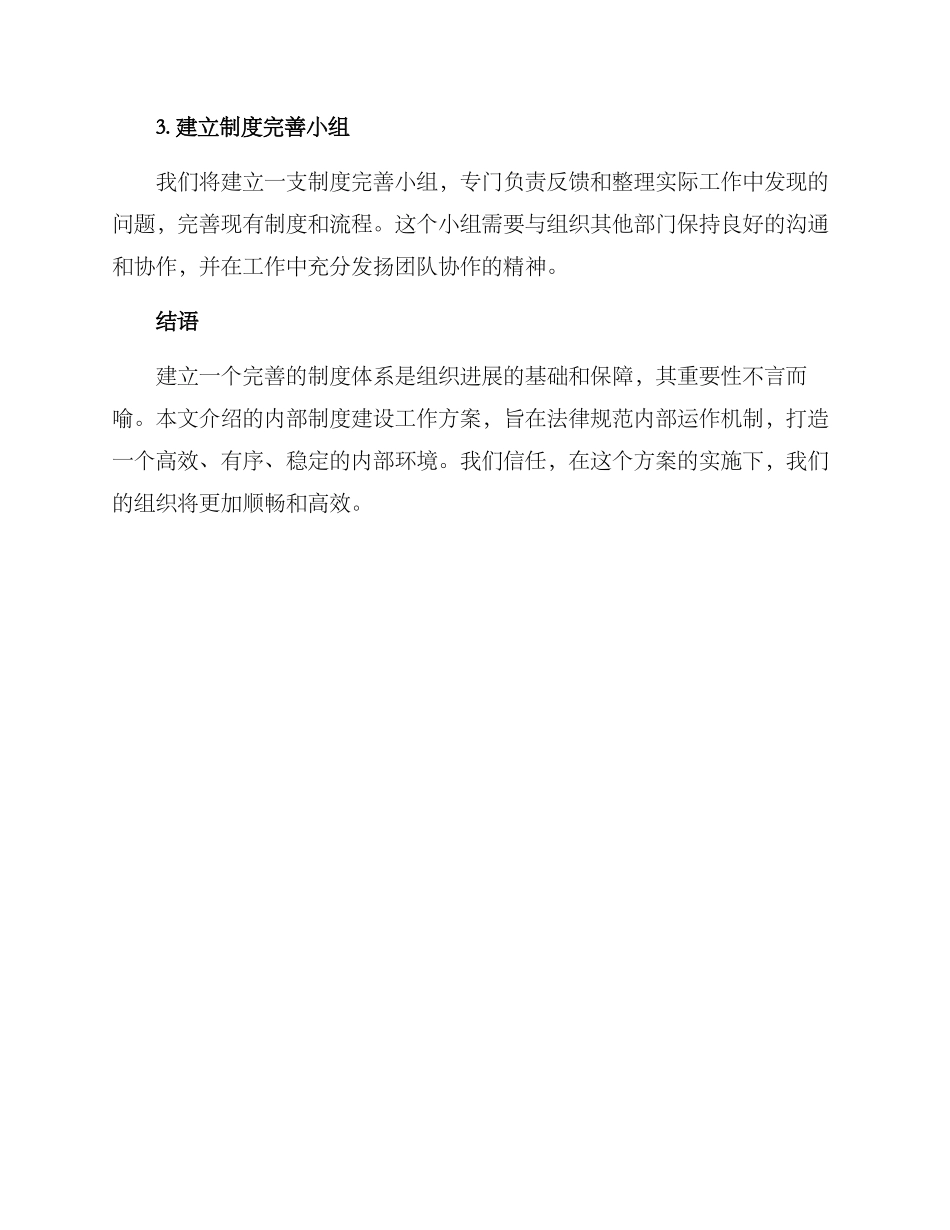 3. 建立制度完善小组

我们将建立一支制度完善小组，专门负责反馈和整理实际工作中发现的问题，完善现有制度和流程。这个小组需要与组织其他部门保持良好的沟通和协作，并在工作中充分发扬团队协作的精神。

结语

建立一个完善的制度体系是组织进展的基础和保障，其重要性不言而喻。本文介绍的内部制度建设工作方案，旨在法律规范内部运作机制，打造一个高效、有序、稳定的内部环境。我们信任，在这个方案的实施下，我们的组织将更加顺畅和高效。